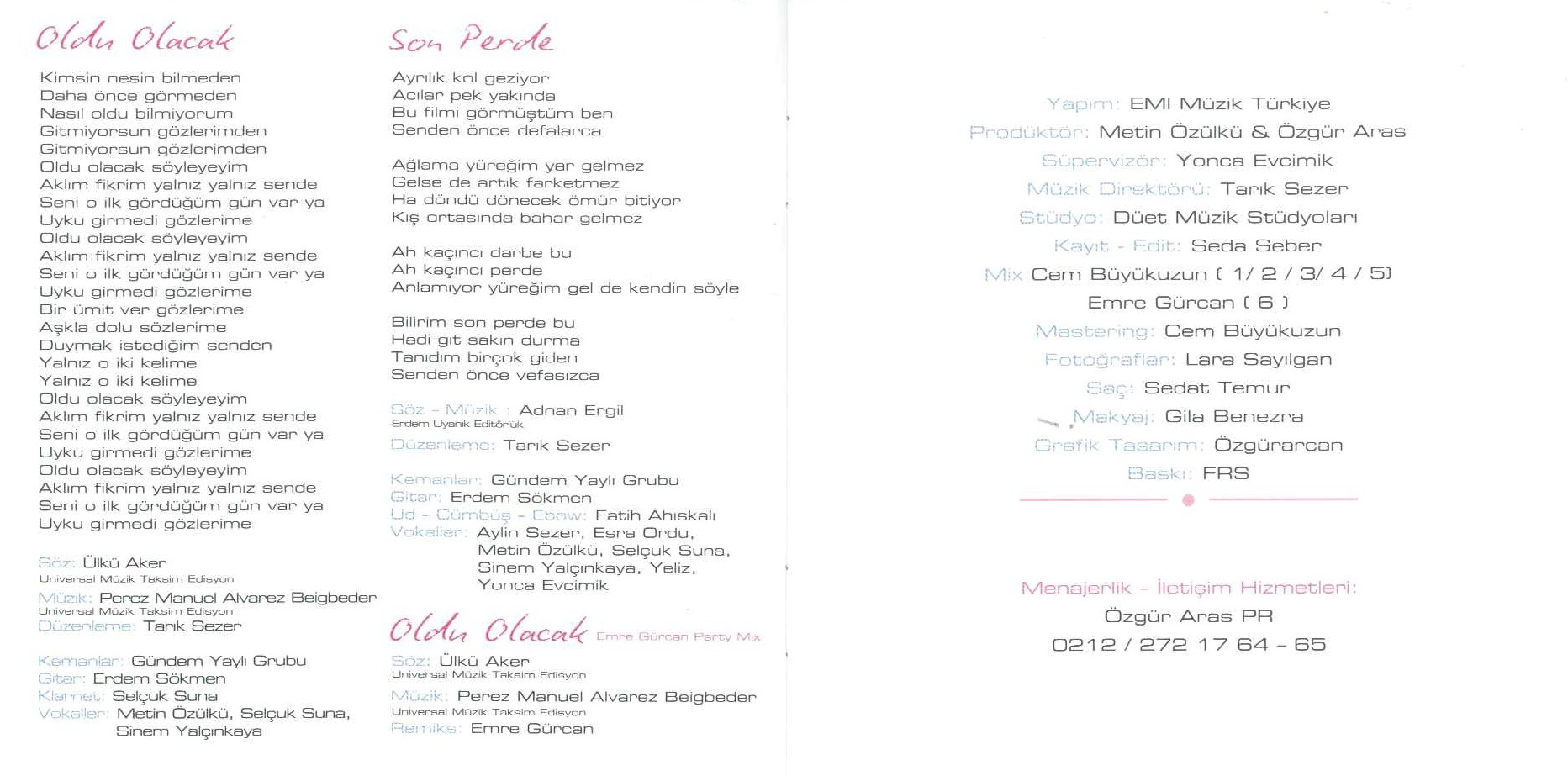 Oldu Olacak

Kimsin nesin bilmeden
Daha önce görmeden
Nasıl oldu bilmiyorum
Gitmiyorsun gözlerimden
Gitmiyorsun gözlerimden
Oldu olacak söyleyeyim
Aklım fikrim yalnız yalnız sende
Seni o ilk gördüğüm gün var ya
Uyku girmedi gözlerime
Oldu olacak söyleyeyim
Aklım fikrim yalnız yalnız sende
Seni o ilk gördüğüm gün var ya
Uyku girmedi gözlerime
Bir ümit ver gözlerime
Aşkla dolu sözlerime
Duymak istediğim senden
Yalnız o iki kelime
Yalnız o iki kelime
Oldu olacak söyleyeyim
Aklım fikrim yalnız yalnız sende
Seni o ilk gördüğüm gün var ya
Uyku girmedi gözlerime
Oldu olacak söyleyeyim
Aklım fikrim yalnız yalnız sende
Seni o ilk gördüğüm gün var ya
Uyku girmedi gözlerime

Söz: Ülkü Aker
Universal Müzik Taksim Edisyon
Müzik: Perez Manuel Alvarez Beigbeder
Universal Müzik Taksim Edisyon
Düzenleme: Tarık Sezer

Kemanlar: Gündem Yaylı Grubu
Gitar: Erdem Sökmen
Klarnet: Selçuk Suna
Vokaller: Metin Özülkü, Selçuk Suna, Sinem Yalçınkaya

Son Perde

Ayrılık kol geziyor
Acılar pek yakında
Bu filmi görmüştüm ben
Senden önce defalarca

Ağlama yüreğim yar gelmez
Gelse de artık farketmez
Ha döndü dönecek ömür bitiyor
Kış ortasında bahar gelmez

Ah kaçıncı darbe bu
Ah kaçıncı perde
Anlamıyor yüreğim gel de kendin söyle

Bilirim son perde bu
Hadi git sakın durma
Tanıdım birçok giden
Senden önce vefasızca

Söz - Müzik : Adnan Ergil
Erdem Uyanık Editörlük
Düzenleme: Tarık Sezer

Kemanlar: Gündem Yaylı Grubu
Gitar: Erdem Sökmen
Ud - Cümbüş - Ebow: Fatih Ahıskalı
Vokaller: Aylin Sezer, Esra Ordu, Metin Özülkü, Selçuk Suna, Sinem Yalçınkaya, Yeliz, Yonca Evcimik

Oldu Olacak Emre Gürcan Party Mix
Söz: Ülkü Aker
Universal Müzik Taksim Edisyon
Müzik: Perez Manuel Alvarez Beigbeder
Universal Müzik Taksim Edisyon
Remiks: Emre Gürcan

Yapım: EMI Müzik Türkiye
Prodüktör: Metin Özülkü & Özgür Aras
Süpervizör: Yonca Evcimik
Müzik Direktörü: Tarık Sezer
Stüdyo: Düet Müzik Stüdyoları
Kayıt - Edit: Seda Seber
Mix Cem Büyükuzun ( 1/ 2 / 3/ 4 / 5)
Emre Gürcan ( 6 )
Mastering: Cem Büyükuzun
Fotoğraflar: Lara Sayılgan
Saç: Sedat Temur
Makyaj: Gila Benezra
Grafik Tasarım: Özgürarcan
Baskı: FRS

Menajerlik - İletişim Hizmetleri:
Özgür Aras PR
0212 / 272 17 64 - 65